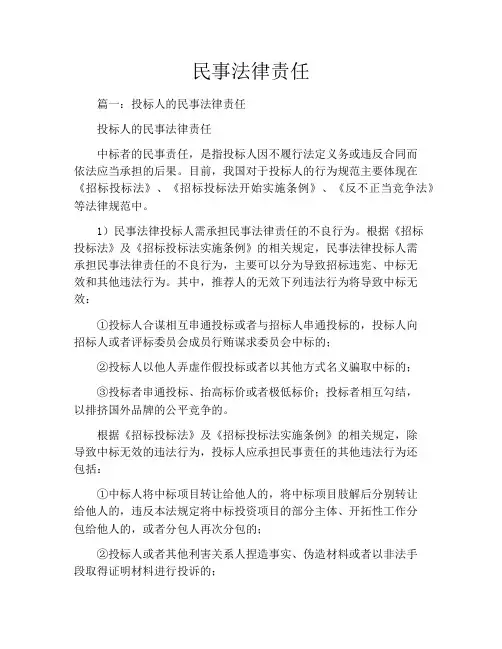 民事法律责任

篇一：投标人的民事法律责任

投标人的民事法律责任

中标者的民事责任，是指投标人因不履行法定义务或违反合同而依法应当承担的后果。目前，我国对于投标人的行为规范主要体现在《招标投标法》、《招标投标法开始实施条例》、《反不正当竞争法》等法律规范中。

1）民事法律投标人需承担民事法律责任的不良行为。根据《招标投标法》及《招标投标法实施条例》的相关规定，民事法律投标人需承担民事法律责任的不良行为，主要可以分为导致招标违宪、中标无效和其他违法行为。其中，推荐人的无效下列违法行为将导致中标无效：

①投标人合谋相互串通投标或者与招标人串通投标的，投标人向招标人或者评标委员会成员行贿谋求委员会中标的；

②投标人以他人弄虚作假投标或者以其他方式名义骗取中标的；

③投标者串通投标、抬高标价或者极低标价；投标者相互勾结，以排挤国外品牌的公平竞争的。

根据《招标投标法》及《招标投标法实施条例》的相关规定，除导致中标无效的违法行为，投标人应承担民事责任的其他违法行为还包括：

①中标人将中标项目转让给他人的，将中标项目肢解后分别转让给他人的，违反本法规定将中标投资项目的部分主体、开拓性工作分包给他人的，或者分包人再次分包的；

②投标人或者其他利害关系人捏造事实、伪造材料或者以非法手段取得证明材料进行投诉的；